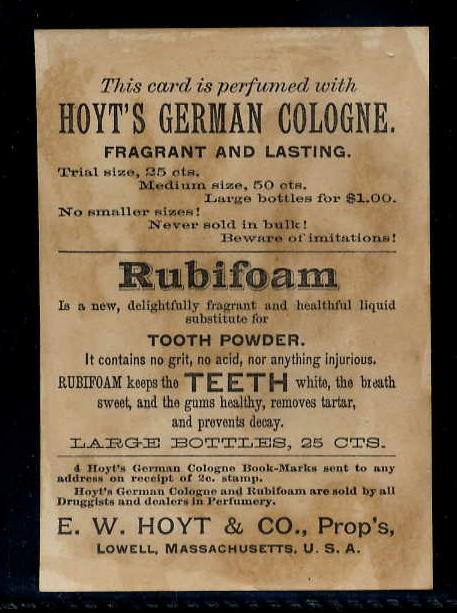 This card is perfumed with
HOYT'S GERMAN COLOGNE.
FRAGRANT AND LASTING.

Trial size, 25 cts.
Medium size, 50 cts.
Large bottles for $1.00.
No smaller sizes!
Never sold in bulk!
Beware of imitations!

Rubifoam

Is a new, delightfully fragrant and healthful liquid substitute for

TOOTH POWDER.

It contains no grit, no acid, nor anything injurious.

RUBIFOAM keeps the TEETH white, the breath sweet, and the gums healthy, removes tartar, and prevents decay.

LARGE BOTTLES, 25 CTS.

4 Hoyt's German Cologne Book-Marks sent to any address on receipt of 2c. stamp.

Hoyt's German Cologne and Rubifoam are sold by all Druggists and dealers in Perfumery.

E. W. HOYT & CO., Prop's,
LOWELL, MASSACHUSETTS, U. S. A.